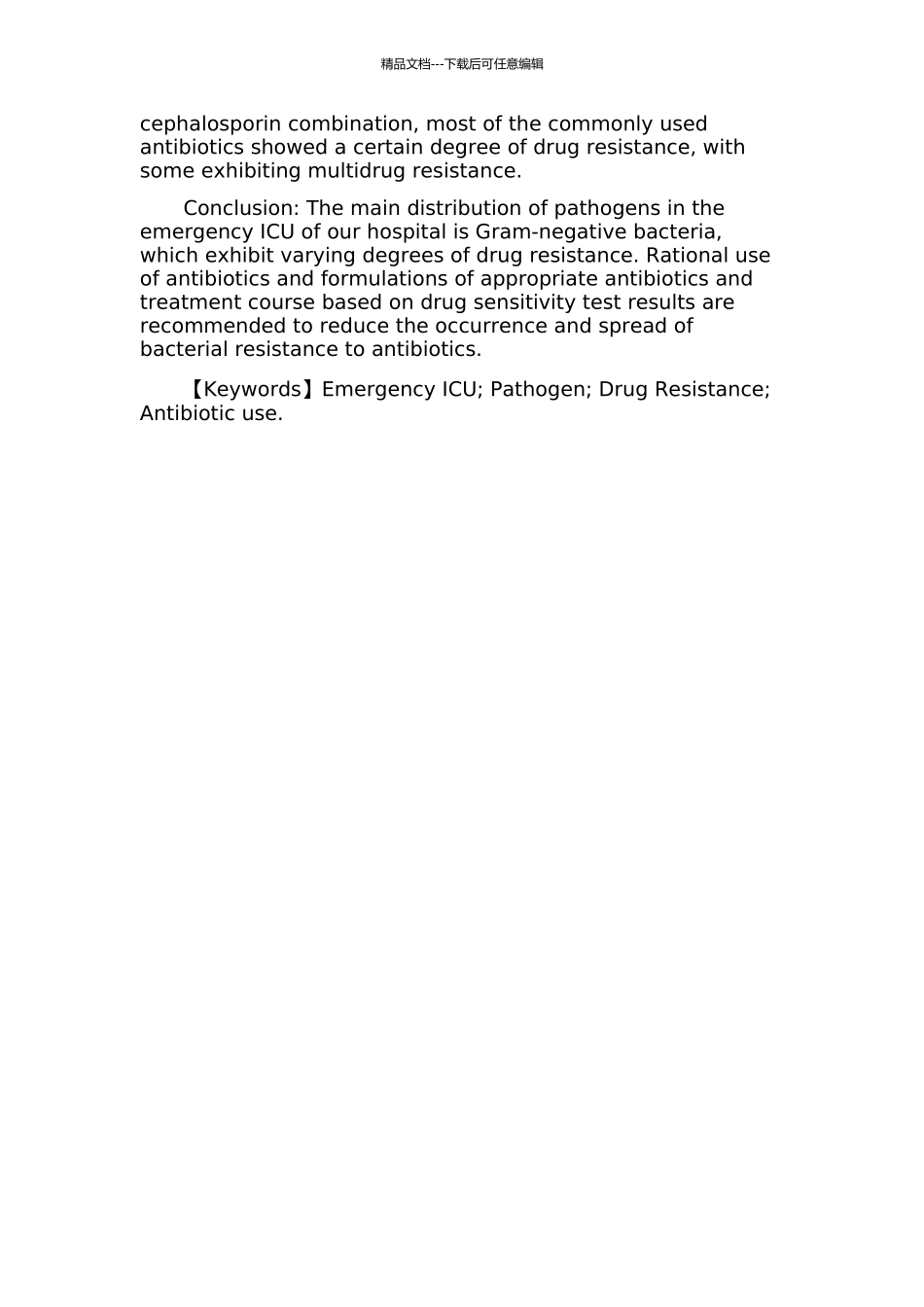 精品文档---下载后可任意编辑

cephalosporin combination, most of the commonly used antibiotics showed a certain degree of drug resistance, with some exhibiting multidrug resistance.

Conclusion: The main distribution of pathogens in the emergency ICU of our hospital is Gram-negative bacteria, which exhibit varying degrees of drug resistance. Rational use of antibiotics and formulations of appropriate antibiotics and treatment course based on drug sensitivity test results are recommended to reduce the occurrence and spread of bacterial resistance to antibiotics.

【Keywords】Emergency ICU; Pathogen; Drug Resistance; Antibiotic use.